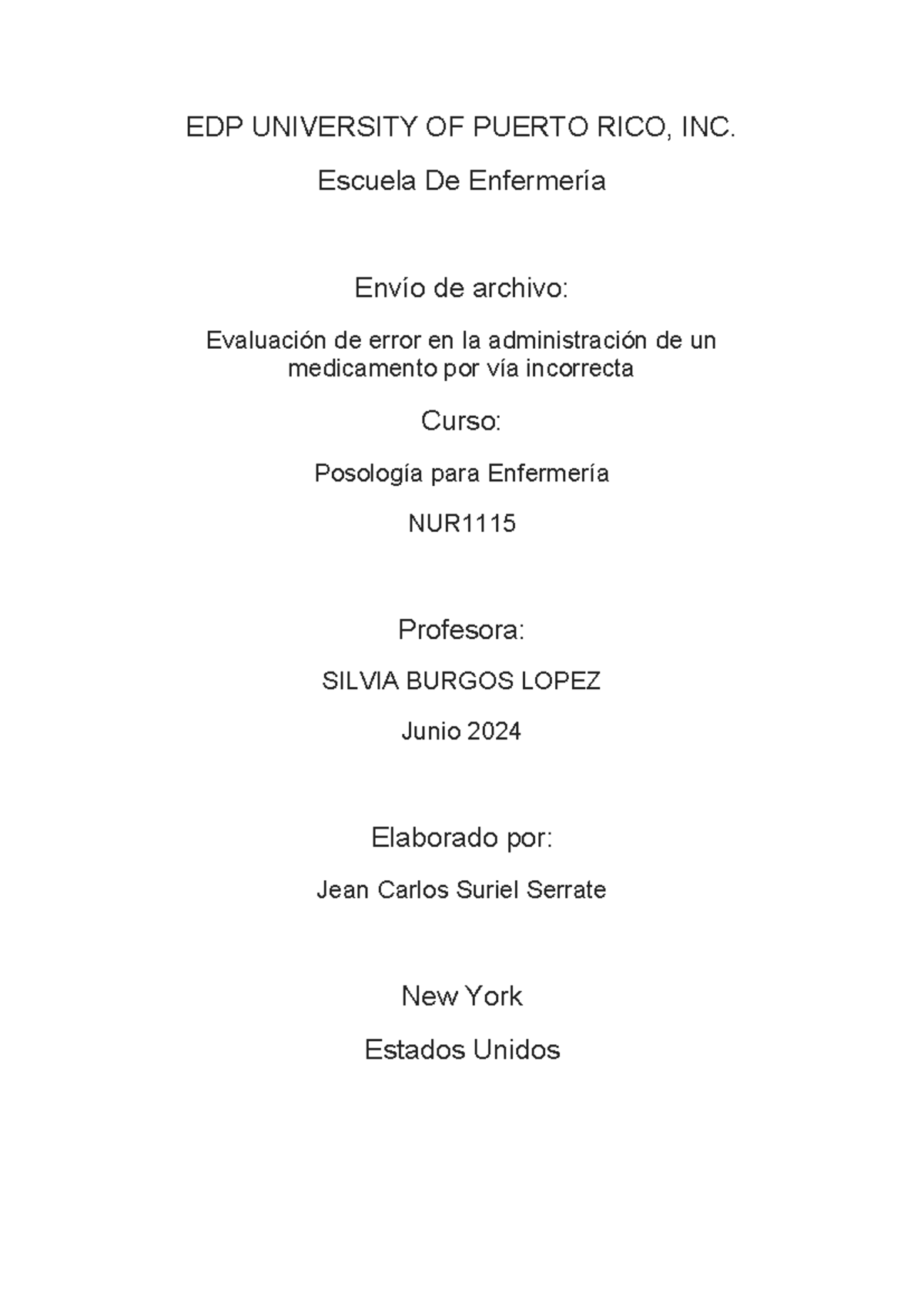 EDP UNIVERSITY OF PUERTO RICO, INC.

Escuela De Enfermería

Envío de archivo:

Evaluación de error en la administración de un medicamento por vía incorrecta

Curso:

Posología para Enfermería

NUR1115

Profesora:

SILVIA BURGOS LOPEZ

Junio 2024

Elaborado por:

Jean Carlos Suriel Serrate

New York

Estados Unidos